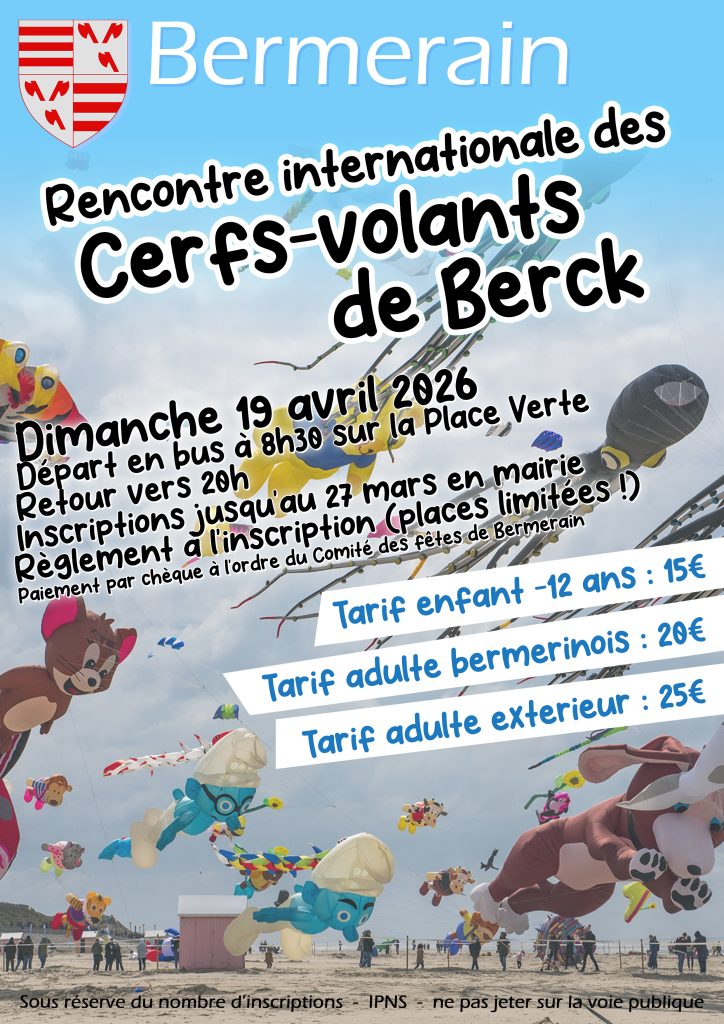 Bermerain

Rencontre internationale des
Cerfs-volants
de Berck

Dimanche 19 avril 2026
Départ en bus à 8h30 sur la Place Verte
Retour vers 20h
Inscriptions jusqu'au 27 mars en mairie
Règlement à l'inscription (places limitées !)
Paiement par chèque à l'ordre du Comité des fêtes de Bermerain

Tarif enfant -12 ans : 15€

Tarif adulte bermerinois : 20€

Tarif adulte exterieur : 25€

Sous réserve du nombre d'inscriptions - IPNS - ne pas jeter sur la voie publique